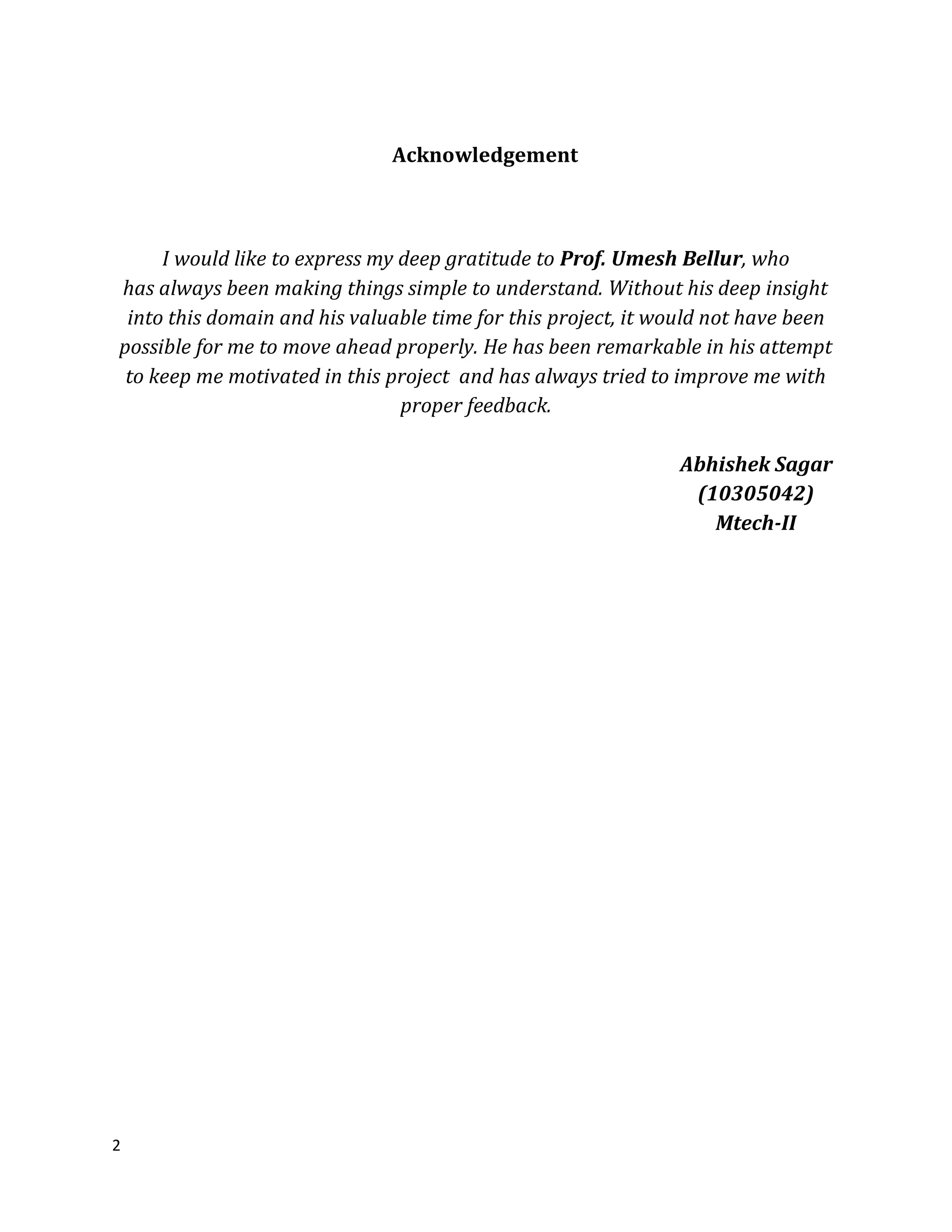 Acknowledgement

I would like to express my deep gratitude to Prof. Umesh Bellur, who has always been making things simple to understand. Without his deep insight into this domain and his valuable time for this project, it would not have been possible for me to move ahead properly. He has been remarkable in his attempt to keep me motivated in this project and has always tried to improve me with proper feedback.

Abhishek Sagar
(10305042)
Mtech-II

2